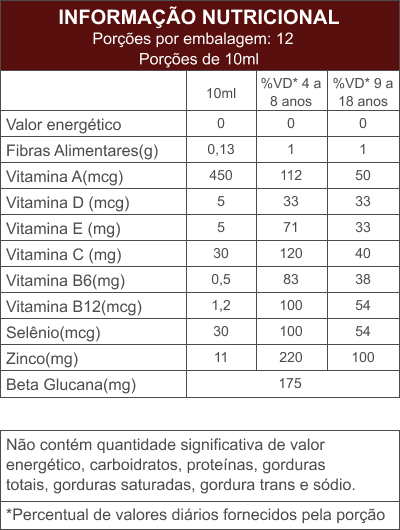 INFORMAÇÃO NUTRICIONAL
Porções por embalagem: 12
Porções de 10ml

| | 10ml | %VD* 4 a 8 anos | %VD* 9 a 18 anos |
|---|---|---|---|
| Valor energético | 0 | 0 | 0 |
| Fibras Alimentares(g) | 0,13 | 1 | 1 |
| Vitamina A(mcg) | 450 | 112 | 50 |
| Vitamina D (mcg) | 5 | 33 | 33 |
| Vitamina E (mg) | 5 | 71 | 33 |
| Vitamina C (mg) | 30 | 120 | 40 |
| Vitamina B6(mg) | 0,5 | 83 | 38 |
| Vitamina B12(mcg) | 1,2 | 100 | 54 |
| Selênio(mcg) | 30 | 100 | 54 |
| Zinco(mg) | 11 | 220 | 100 |
| Beta Glucana(mg) | 175 | | |

Não contém quantidade significativa de valor energético, carboidratos, proteínas, gorduras totais, gorduras saturadas, gordura trans e sódio.

*Percentual de valores diários fornecidos pela porção